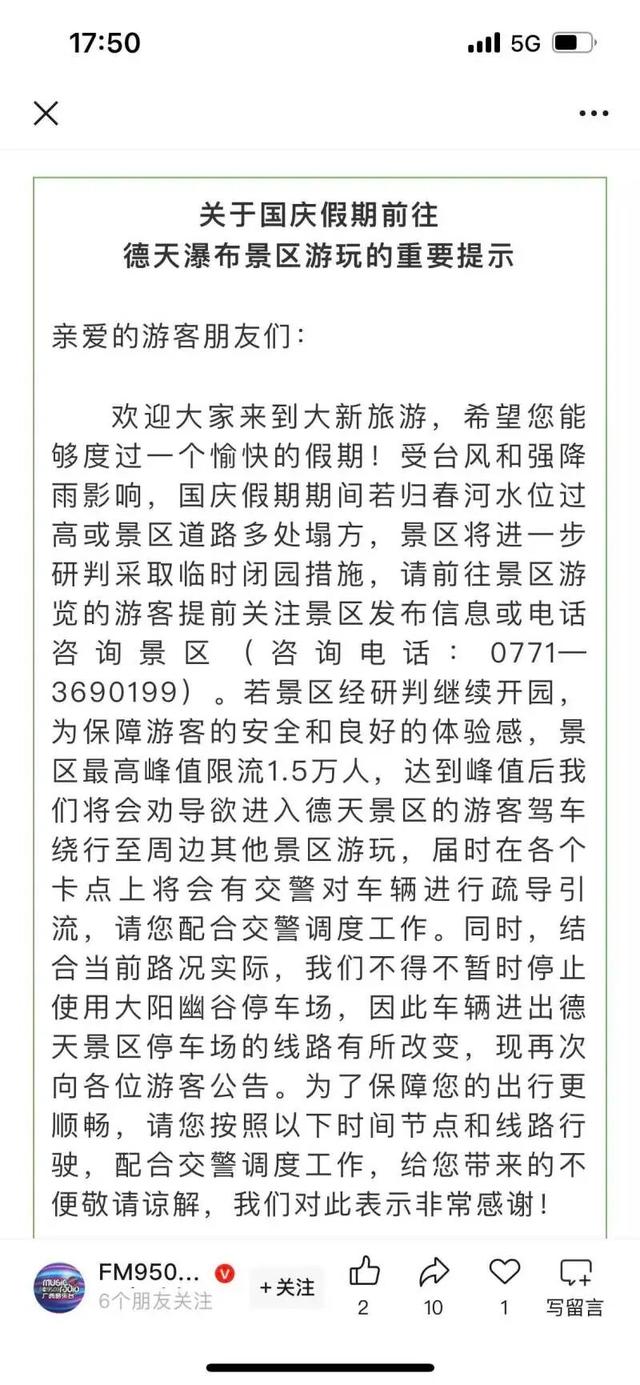 17:50

5G

关于国庆假期前往
德天瀑布景区游玩的重要提示

亲爱的游客朋友们：

欢迎大家来到大新旅游，希望您能够度过一个愉快的假期！受台风和强降雨影响，国庆假期期间若归春河水位过高或景区道路多处塌方，景区将进一步研判采取临时闭园措施，请前往景区游览的游客提前关注景区发布信息或电话咨询景区（咨询电话：0771—3690199）。若景区经研判继续开园，为保障游客的安全和良好的体验感，景区最高峰值限流1.5万人，达到峰值后我们将会劝导欲进入德天景区的游客驾车绕行至周边其他景区游玩，届时在各个卡点上将会有交警对车辆进行疏导引流，请您配合交警调度工作。同时，结合当前路况实际，我们不得不暂时停止使用大阳幽谷停车场，因此车辆进出德天景区停车场的线路有所改变，现再次向各位游客公告。为了保障您的出行更顺畅，请您按照以下时间节点和线路行驶，配合交警调度工作，给您带来的不便敬请谅解，我们对此表示非常感谢！

FM950...
6个朋友关注
+关注
2
10
1
写留言